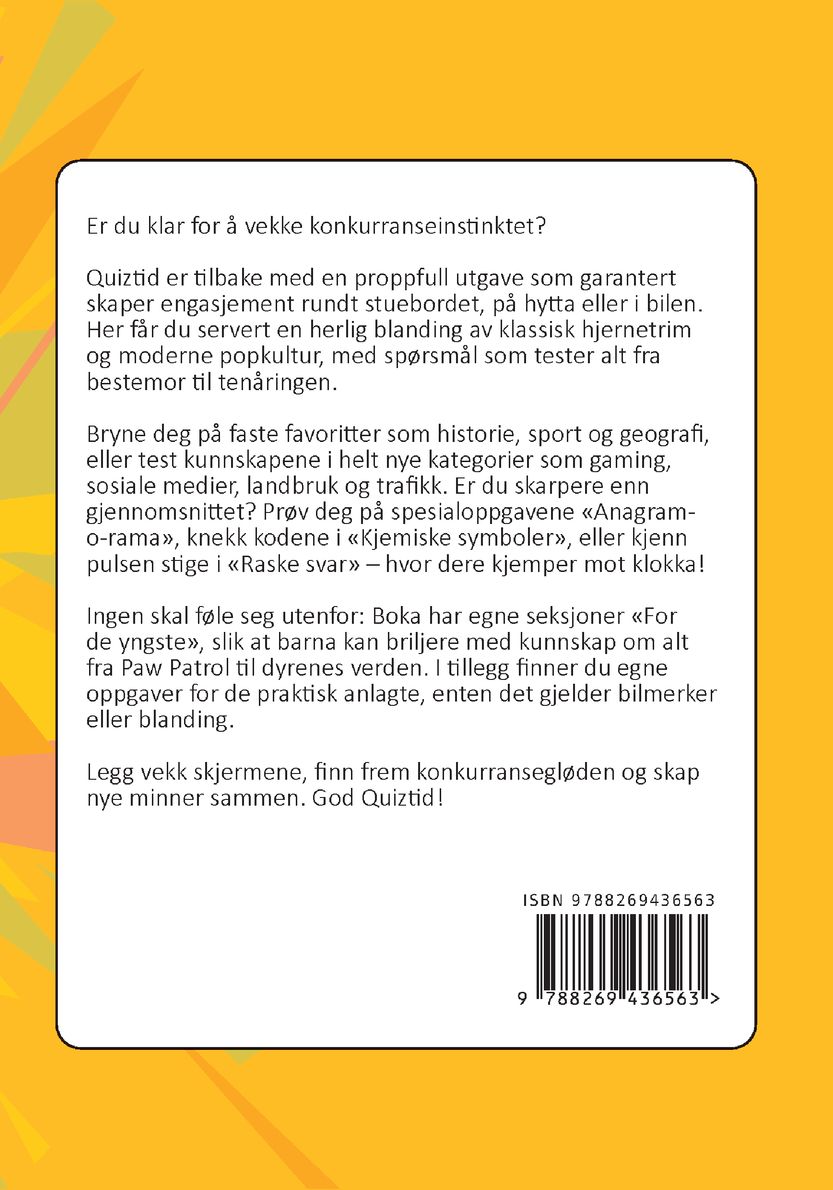 Er du klar for å vekke konkurranseinstinktet?

Quiztid er tilbake med en proppfull utgave som garantert skaper engasjement rundt stuebordet, på hytta eller i bilen. Her får du servert en herlig blanding av klassisk hjernetrim og moderne popkultur, med spørsmål som tester alt fra bestemor til tenåringen.

Bryne deg på faste favoritter som historie, sport og geografi, eller test kunnskapene i helt nye kategorier som gaming, sosiale medier, landbruk og trafikk. Er du skarpere enn gjennomsnittet? Prøv deg på spesialoppgavene «Anagram-o-rama», knekk kodene i «Kjemiske symboler», eller kjenn pulsen stige i «Raske svar» – hvor dere kjemper mot klokka!

Ingen skal føle seg utenfor: Boka har egne seksjoner «For de yngste», slik at barna kan briljere med kunnskap om alt fra Paw Patrol til dyrenes verden. I tillegg finner du egne oppgaver for de praktisk anlagte, enten det gjelder bilmerker eller blanding.

Legg vekk skjermene, finn frem konkurransegløden og skap nye minner sammen. God Quiztid!

ISBN 9788269436563

9 788269 436563 >